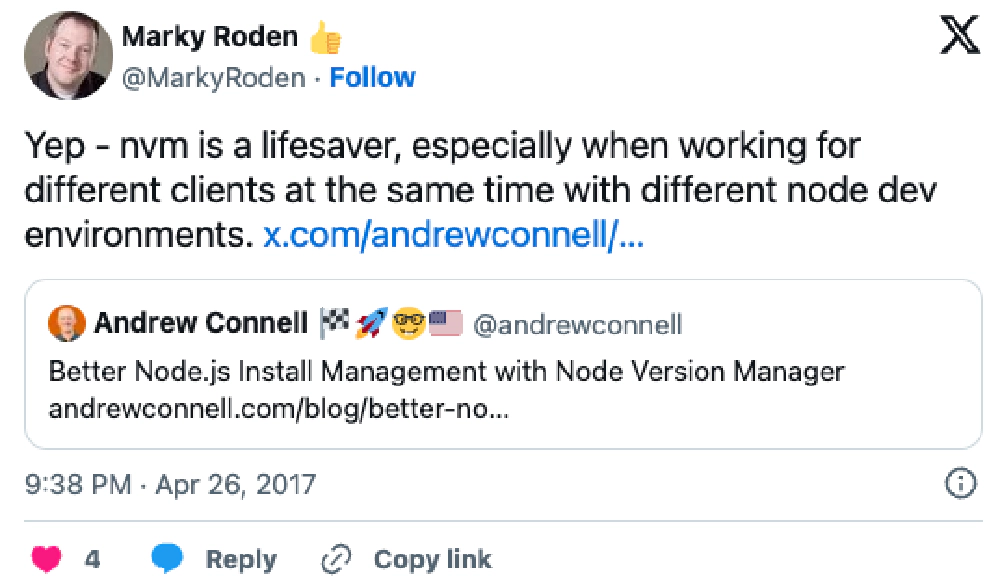 Marky Roden 👍
@MarkyRoden · Follow

Yep - nvm is a lifesaver, especially when working for different clients at the same time with different node dev environments. x.com/andrewconnell/...

Andrew Connell 🏁🚀🤓🇺🇸 @andrewconnell
Better Node.js Install Management with Node Version Manager andrewconnell.com/blog/better-no...

9:38 PM · Apr 26, 2017

4 Reply Copy link